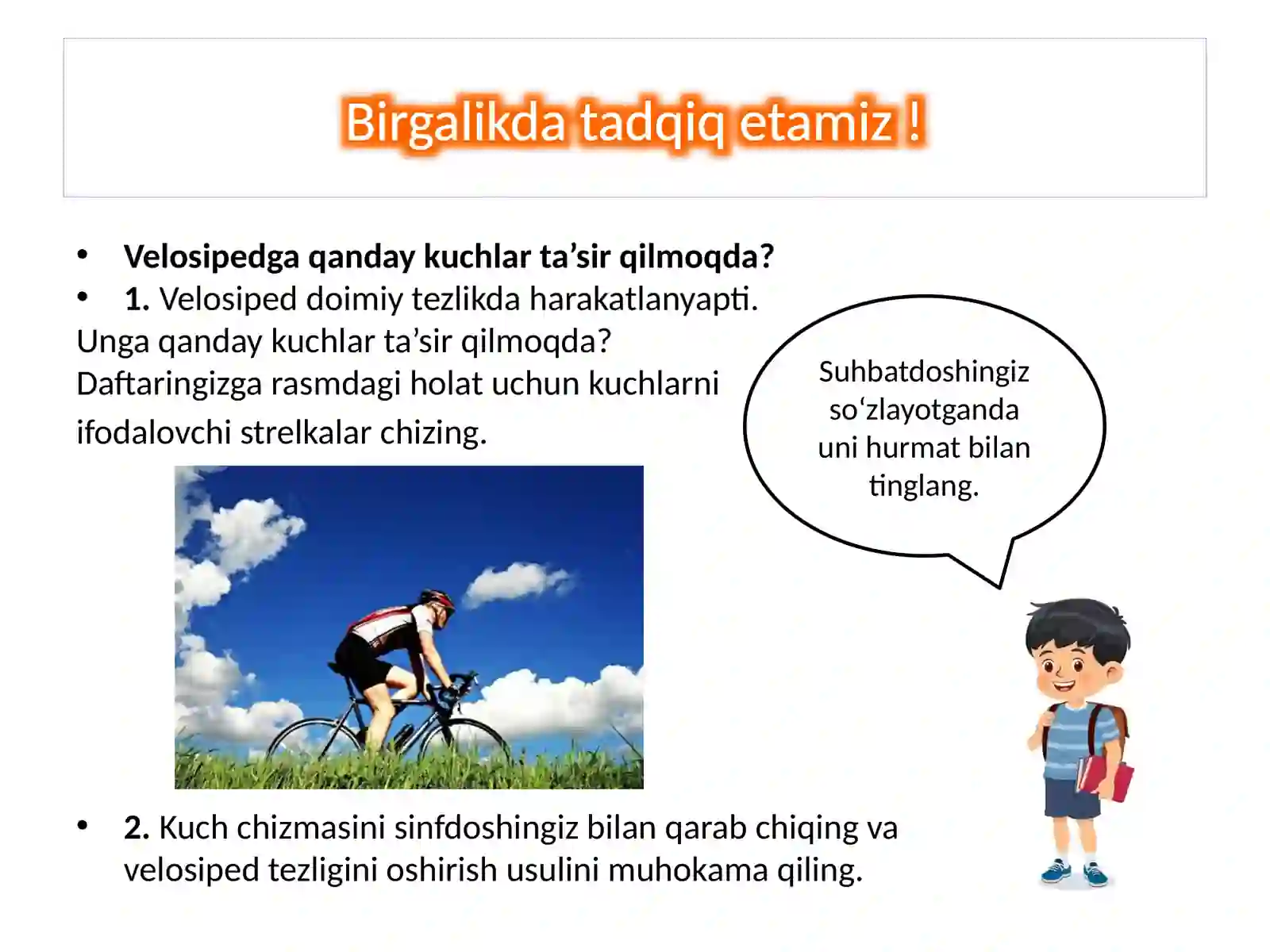 Birgalikda tadqiq etamiz !

• Velosipedga qanday kuchlar ta’sir qilmoqda?
• 1. Velosiped doimiy tezlikda harakatlanyapti.
Unga qanday kuchlar ta’sir qilmoqda?
Daftaringizga rasmdagi holat uchun kuchlarni ifodalovchi strelkalar chizing.

Suhbatdoshingiz so‘zlayotganda uni hurmat bilan tinglang.

• 2. Kuch chizmasini sinfdoshingiz bilan qarab chiqing va velosiped tezligini oshirish usulini muhokama qiling.